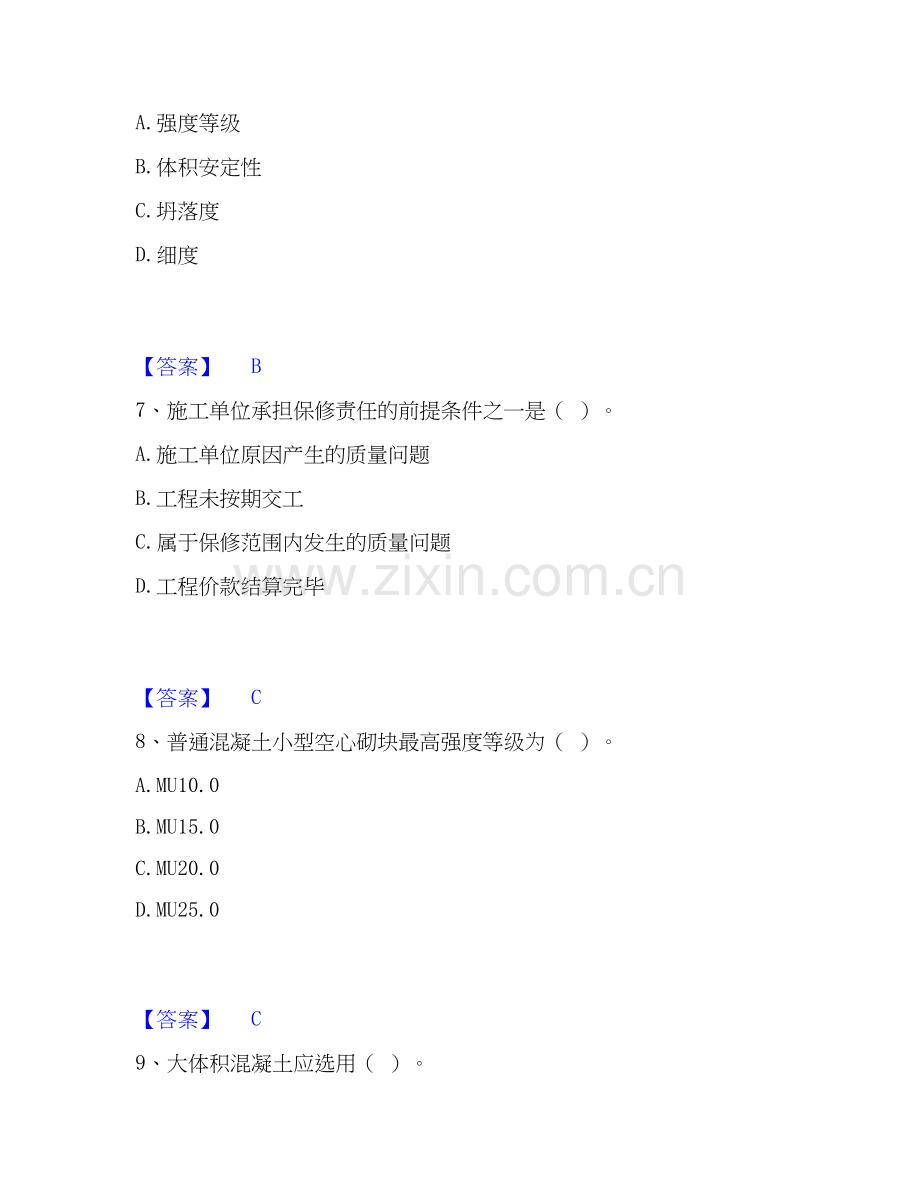 A. 强度等级

B. 体积安定性

C. 坍落度

D. 细度

【答案】 B

7、施工单位承担保修责任的前提条件之一是（ ）。

A. 施工单位原因产生的质量问题

B. 工程未按期交工

C. 属于保修范围内发生的质量问题

D. 工程价款结算完毕

www.zixin.com.cn

【答案】 C

8、普通混凝土小型空心砌块最高强度等级为（ ）。

A. MU10.0

B. MU15.0

C. MU20.0

D. MU25.0

【答案】 C

9、大体积混凝土应选用（ ）。